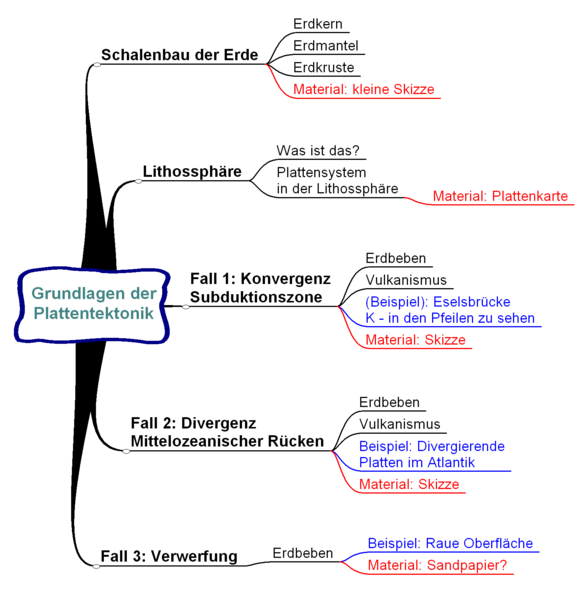 Grundlagen der Plattentektonik

Schalenbau der Erde
Erdkern
Erdmantel
Erdkruste
Material: kleine Skizze

Lithossphäre
Was ist das?
Plattensystem in der Lithossphäre
Material: Plattenkarte

Fall 1: Konvergenz Subduktionszone
Erdbeben
Vulkanismus
(Beispiel): Eselsbrücke K - in den Pfeilen zu sehen
Material: Skizze

Fall 2: Divergenz Mittelozeanischer Rücken
Erdbeben
Vulkanismus
Beispiel: Divergierende Platten im Atlantik
Material: Skizze

Fall 3: Verwerfung
Erdbeben
Beispiel: Raue Oberfläche
Material: Sandpapier?